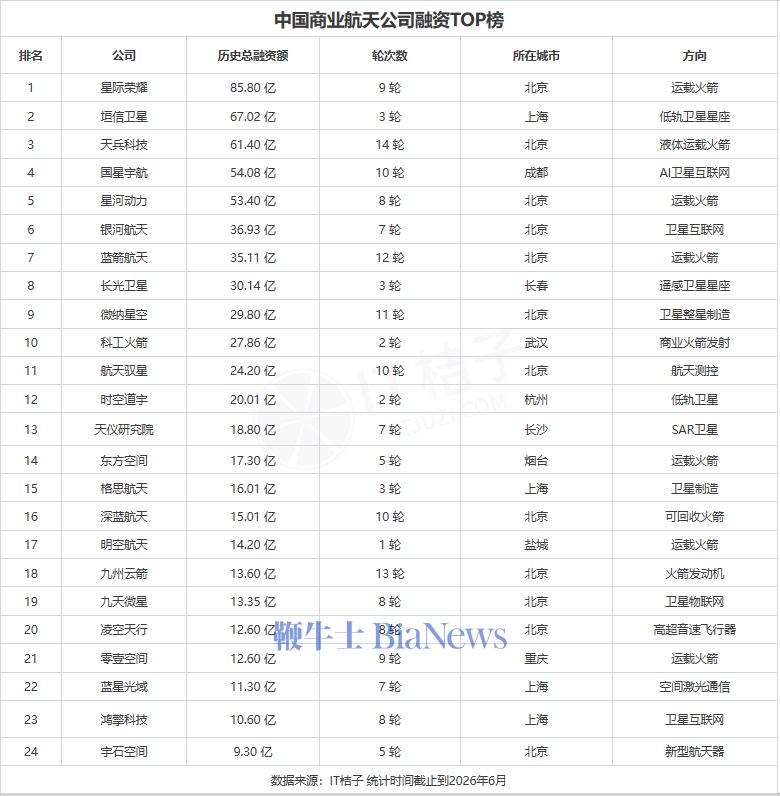 中国商业航天公司融资TOP榜

| 排名 | 公司 | 历史总融资额 | 轮次数 | 所在城市 | 方向 |
|---|---|---|---|---|---|
| 1 | 星际荣耀 | 85.80 亿 | 9 轮 | 北京 | 运载火箭 |
| 2 | 垣信卫星 | 67.02 亿 | 3 轮 | 上海 | 低轨卫星星座 |
| 3 | 天兵科技 | 61.40 亿 | 14 轮 | 北京 | 液体运载火箭 |
| 4 | 国星宇航 | 54.08 亿 | 10 轮 | 成都 | AI卫星互联网 |
| 5 | 星河动力 | 53.40 亿 | 8 轮 | 北京 | 运载火箭 |
| 6 | 银河航天 | 36.93 亿 | 7 轮 | 北京 | 卫星互联网 |
| 7 | 蓝箭航天 | 35.11 亿 | 12 轮 | 北京 | 运载火箭 |
| 8 | 长光卫星 | 30.14 亿 | 3 轮 | 长春 | 遥感卫星星座 |
| 9 | 微纳星空 | 29.80 亿 | 11 轮 | 北京 | 卫星整星制造 |
| 10 | 科工火箭 | 27.86 亿 | 2 轮 | 武汉 | 商业火箭发射 |
| 11 | 航天驭星 | 24.20 亿 | 10 轮 | 北京 | 航天测控 |
| 12 | 时空道宇 | 20.01 亿 | 2 轮 | 杭州 | 低轨卫星 |
| 13 | 天仪研究院 | 18.80 亿 | 7 轮 | 长沙 | SAR卫星 |
| 14 | 东方空间 | 17.30 亿 | 5 轮 | 烟台 | 运载火箭 |
| 15 | 格思航天 | 16.01 亿 | 3 轮 | 上海 | 卫星制造 |
| 16 | 深蓝航天 | 15.01 亿 | 10 轮 | 北京 | 可回收火箭 |
| 17 | 明空航天 | 14.20 亿 | 1 轮 | 盐城 | 运载火箭 |
| 18 | 九州云箭 | 13.60 亿 | 13 轮 | 北京 | 火箭发动机 |
| 19 | 九天微星 | 13.35 亿 | 8 轮 | 北京 | 卫星物联网 |
| 20 | 凌空天行 | 12.60 亿 | 8 轮 | 北京 | 高超音速飞行器 |
| 21 | 零壹空间 | 12.60 亿 | 9 轮 | 重庆 | 运载火箭 |
| 22 | 蓝星光域 | 11.30 亿 | 7 轮 | 上海 | 空间激光通信 |
| 23 | 鸿擎科技 | 10.60 亿 | 8 轮 | 上海 | 卫星互联网 |
| 24 | 宇石空间 | 9.30 亿 | 5 轮 | 北京 | 新型航天器 |

数据来源：IT桔子 统计时间截止到2026年6月

IT桔子 ITJUZI.COM

鞭牛士 BiaNews